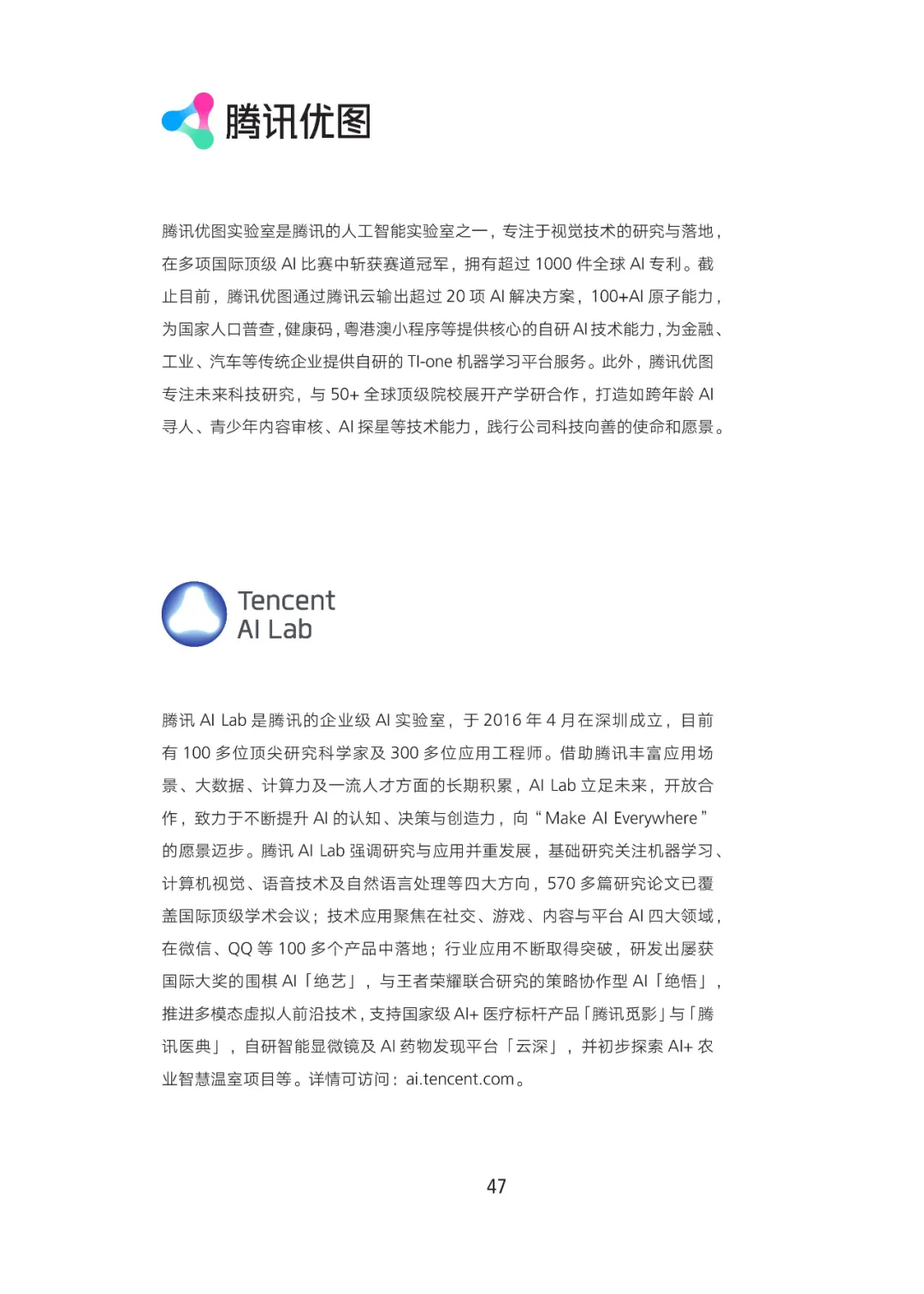 腾讯优图

腾讯优图实验室是腾讯的人工智能实验室之一，专注于视觉技术的研究与落地，在多项国际顶级 AI 比赛中斩获赛道冠军，拥有超过 1000 件全球 AI 专利。截止目前，腾讯优图通过腾讯云输出超过 20 项 AI 解决方案，100+AI 原子能力，为国家人口普查，健康码，粤港澳小程序等提供核心的自研 AI 技术能力，为金融、工业、汽车等传统企业提供自研的 TI-one 机器学习平台服务。此外，腾讯优图专注未来科技研究，与 50+ 全球顶级院校展开产学研合作，打造如跨年龄 AI 寻人、青少年内容审核、AI 探星等技术能力，践行公司科技向善的使命和愿景。

Tencent AI Lab

腾讯 AI Lab 是腾讯的企业级 AI 实验室，于 2016 年 4 月在深圳成立，目前有 100 多位顶尖研究科学家及 300 多位应用工程师。借助腾讯丰富应用场景、大数据、计算力及一流人才方面的长期积累，AI Lab 立足未来，开放合作，致力于不断提升 AI 的认知、决策与创造力，向 “Make AI Everywhere” 的愿景迈步。腾讯 AI Lab 强调研究与应用并重发展，基础研究关注机器学习、计算机视觉、语音技术及自然语言处理等四大方向，570 多篇研究论文已覆盖国际顶级学术会议；技术应用聚焦在社交、游戏、内容与平台 AI 四大领域，在微信、QQ 等 100 多个产品中落地；行业应用不断取得突破，研发出屡获国际大奖的围棋 AI「绝艺」，与王者荣耀联合研究的策略协作型 AI「绝悟」，推进多模态虚拟人前沿技术，支持国家级 AI+ 医疗标杆产品「腾讯觅影」与「腾讯医典」，自研智能显微镜及 AI 药物发现平台「云深」，并初步探索 AI+ 农业智慧温室项目等。详情可访问：ai.tencent.com。

47